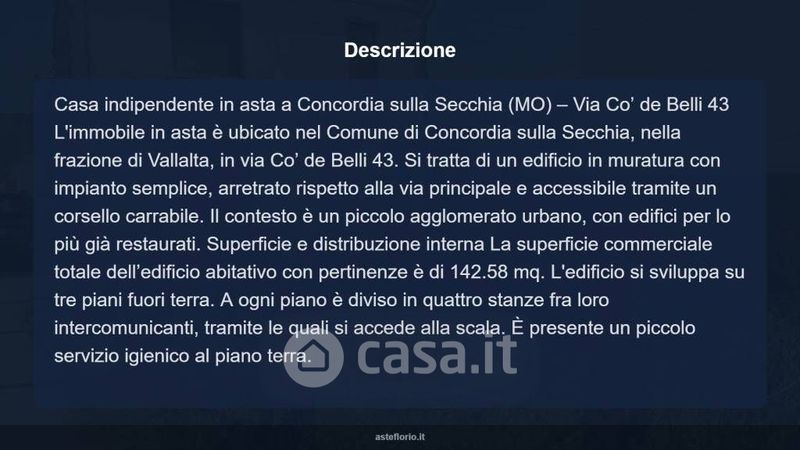 Descrizione

Casa indipendente in asta a Concordia sulla Secchia (MO) – Via Co' de Belli 43 L'immobile in asta è ubicato nel Comune di Concordia sulla Secchia, nella frazione di Vallalta, in via Co' de Belli 43. Si tratta di un edificio in muratura con impianto semplice, arretrato rispetto alla via principale e accessibile tramite un corsello carrabile. Il contesto è un piccolo agglomerato urbano, con edifici per lo più già restaurati. Superficie e distribuzione interna La superficie commerciale totale dell'edificio abitativo con pertinenze è di 142.58 mq. L'edificio si sviluppa su tre piani fuori terra. A ogni piano è diviso in quattro stanze fra loro intercomunicanti, tramite le quali si accede alla scala. È presente un piccolo servizio igienico al piano terra.

asteflorio.it

casa.it